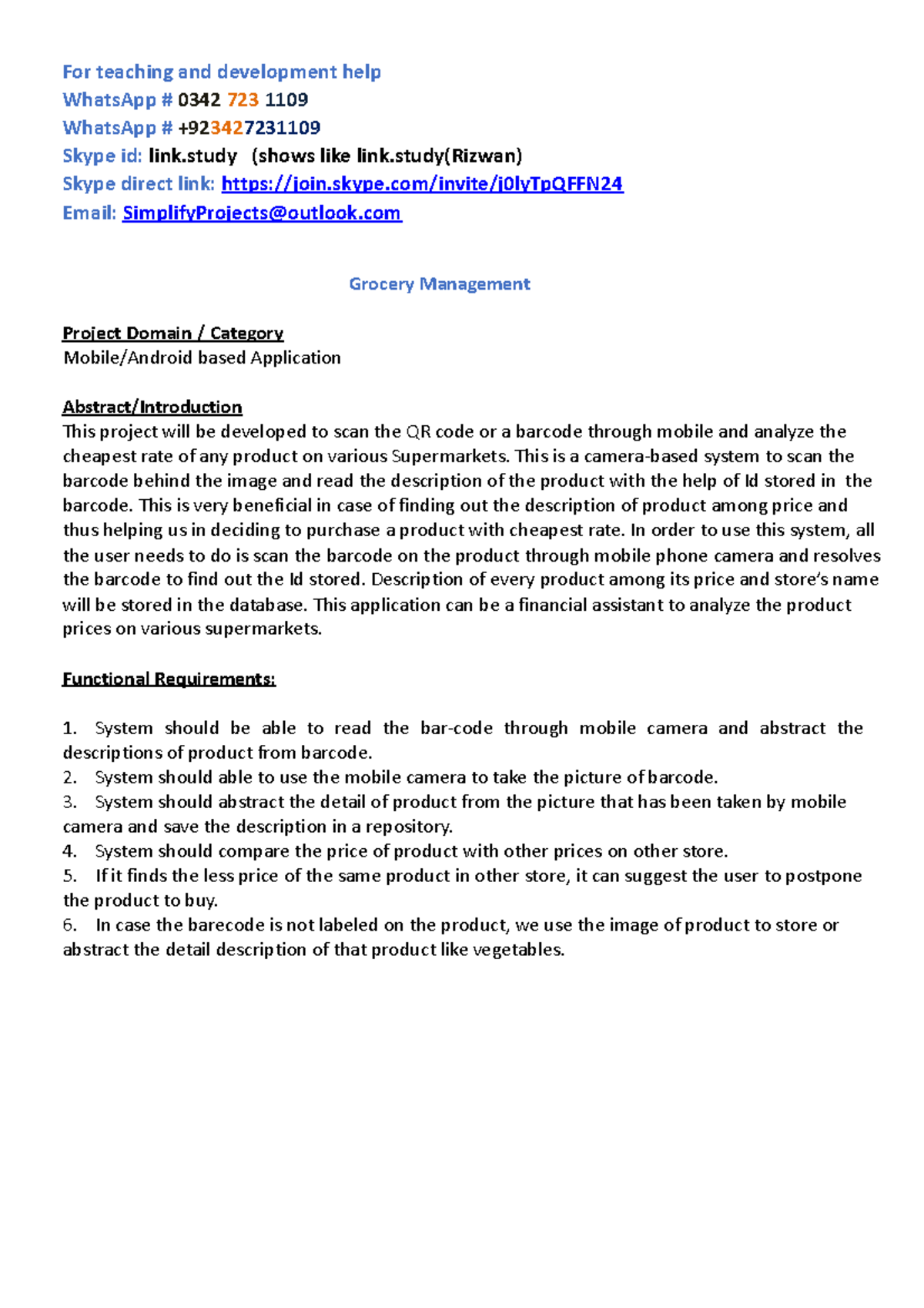 For teaching and development help
WhatsApp # 0342 723 1109
WhatsApp # +923427231109
Skype id: link.study (shows like link.study(Rizwan)
Skype direct link: https://join.skype.com/invite/j0lyTpQFFN24
Email: SimplifyProjects@outlook.com

Grocery Management

Project Domain / Category
Mobile/Android based Application

Abstract/Introduction
This project will be developed to scan the QR code or a barcode through mobile and analyze the cheapest rate of any product on various Supermarkets. This is a camera-based system to scan the barcode behind the image and read the description of the product with the help of Id stored in the barcode. This is very beneficial in case of finding out the description of product among price and thus helping us in deciding to purchase a product with cheapest rate. In order to use this system, all the user needs to do is scan the barcode on the product through mobile phone camera and resolves the barcode to find out the Id stored. Description of every product among its price and store's name will be stored in the database. This application can be a financial assistant to analyze the product prices on various supermarkets.

Functional Requirements:

1. System should be able to read the bar-code through mobile camera and abstract the descriptions of product from barcode.
2. System should able to use the mobile camera to take the picture of barcode.
3. System should abstract the detail of product from the picture that has been taken by mobile camera and save the description in a repository.
4. System should compare the price of product with other prices on other store.
5. If it finds the less price of the same product in other store, it can suggest the user to postpone the product to buy.
6. In case the barecode is not labeled on the product, we use the image of product to store or abstract the detail description of that product like vegetables.